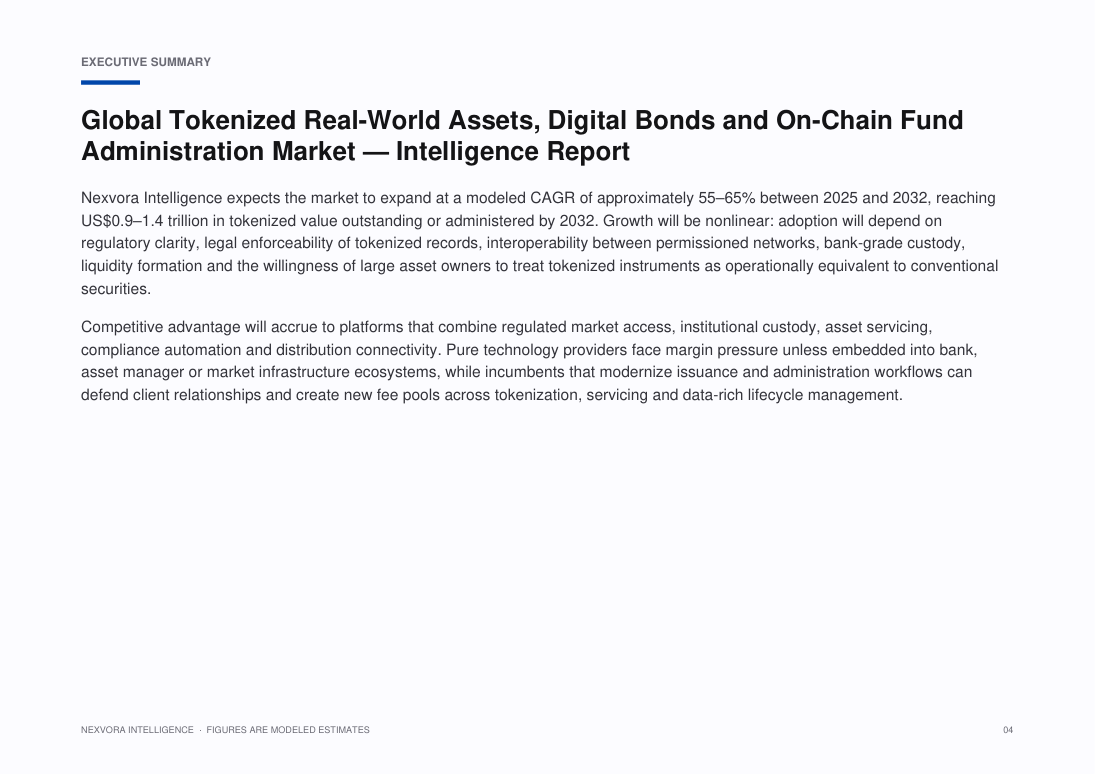 EXECUTIVE SUMMARY

Global Tokenized Real-World Assets, Digital Bonds and On-Chain Fund Administration Market — Intelligence Report

Nexvora Intelligence expects the market to expand at a modeled CAGR of approximately 55–65% between 2025 and 2032, reaching US$0.9–1.4 trillion in tokenized value outstanding or administered by 2032. Growth will be nonlinear: adoption will depend on regulatory clarity, legal enforceability of tokenized records, interoperability between permissioned networks, bank-grade custody, liquidity formation and the willingness of large asset owners to treat tokenized instruments as operationally equivalent to conventional securities.

Competitive advantage will accrue to platforms that combine regulated market access, institutional custody, asset servicing, compliance automation and distribution connectivity. Pure technology providers face margin pressure unless embedded into bank, asset manager or market infrastructure ecosystems, while incumbents that modernize issuance and administration workflows can defend client relationships and create new fee pools across tokenization, servicing and data-rich lifecycle management.

NEXVORA INTELLIGENCE · FIGURES ARE MODELED ESTIMATES

04